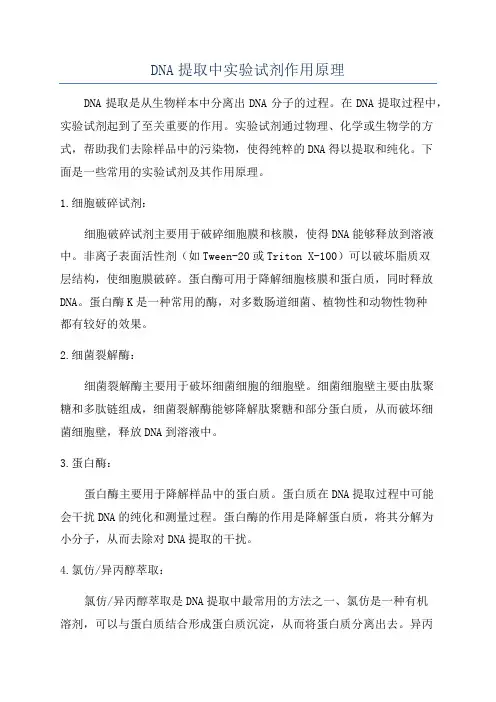 DNA 提取中实验试剂作用原理

DNA 提取是从生物样本中分离出 DNA 分子的过程。在 DNA 提取过程中，实验试剂起到了至关重要的作用。实验试剂通过物理、化学或生物学的方式，帮助我们去除样品中的污染物，使得纯粹的 DNA 得以提取和纯化。下面是一些常用的实验试剂及其作用原理。

1.细胞破碎试剂：

细胞破碎试剂主要用于破碎细胞膜和核膜，使得 DNA 能够释放到溶液中。非离子表面活性剂（如 Tween-20 或 Triton X-100）可以破坏脂质双层结构，使细胞膜破碎。蛋白酶可用于降解细胞核膜和蛋白质，同时释放 DNA。蛋白酶 K 是一种常用的酶，对多数肠道细菌、植物性和动物性物种都有较好的效果。

2.细菌裂解酶：

细菌裂解酶主要用于破坏细菌细胞的细胞壁。细菌细胞壁主要由肽聚糖和多肽链组成，细菌裂解酶能够降解肽聚糖和部分蛋白质，从而破坏细菌细胞壁，释放 DNA 到溶液中。

3.蛋白酶：

蛋白酶主要用于降解样品中的蛋白质。蛋白质在 DNA 提取过程中可能会干扰 DNA 的纯化和测量过程。蛋白酶的作用是降解蛋白质，将其分解为小分子，从而去除对 DNA 提取的干扰。

4.氯仿/异丙醇萃取：

氯仿/异丙醇萃取是 DNA 提取中最常用的方法之一、氯仿是一种有机溶剂，可以与蛋白质结合形成蛋白质沉淀，从而将蛋白质分离出去。异丙